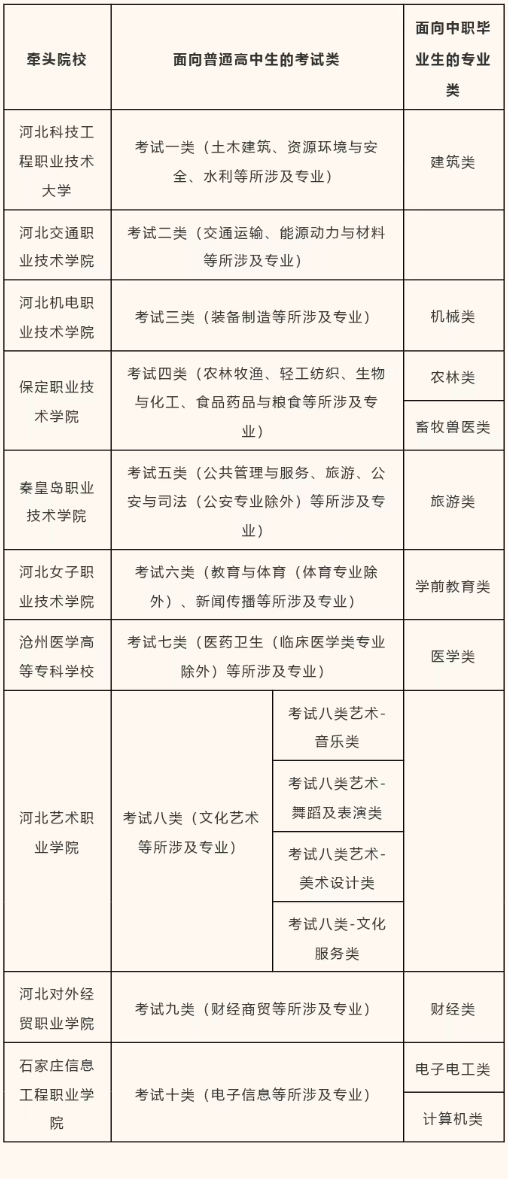 | 牵头院校 | 面向普通高中生的考试类 | | 面向中职毕业生的专业类 |
|---|---|---|---|
| 河北科技工程职业技术大学 | 考试一类（土木建筑、资源环境与安全、水利等所涉及专业） | | 建筑类 |
| 河北交通职业技术学院 | 考试二类（交通运输、能源动力与材料等所涉及专业） | | |
| 河北机电职业技术学院 | 考试三类（装备制造等所涉及专业） | | 机械类 |
| 保定职业技术学院 | 考试四类（农林牧渔、轻工纺织、生物与化工、食品药品与粮食等所涉及专业） | | 农林类 |
| | | | 畜牧兽医类 |
| 秦皇岛职业技术学院 | 考试五类（公共管理与服务、旅游、公安与司法（公安专业除外）等所涉及专业） | | 旅游类 |
| 河北女子职业技术学院 | 考试六类（教育与体育（体育专业除外）、新闻传播等所涉及专业） | | 学前教育类 |
| 沧州医学高等专科学校 | 考试七类（医药卫生（临床医学类专业除外）等所涉及专业） | | 医学类 |
| 河北艺术职业学院 | 考试八类（文化艺术等所涉及专业） | 考试八类艺术-音乐类 | |
| | | 考试八类艺术-舞蹈及表演类 | |
| | | 考试八类艺术-美术设计类 | |
| | | 考试八类-文化服务类 | |
| 河北对外经贸职业学院 | 考试九类（财经商贸等所涉及专业） | | 财经类 |
| 石家庄信息工程职业学院 | 考试十类（电子信息等所涉及专业） | | 电子电工类 |
| | | | 计算机类 |